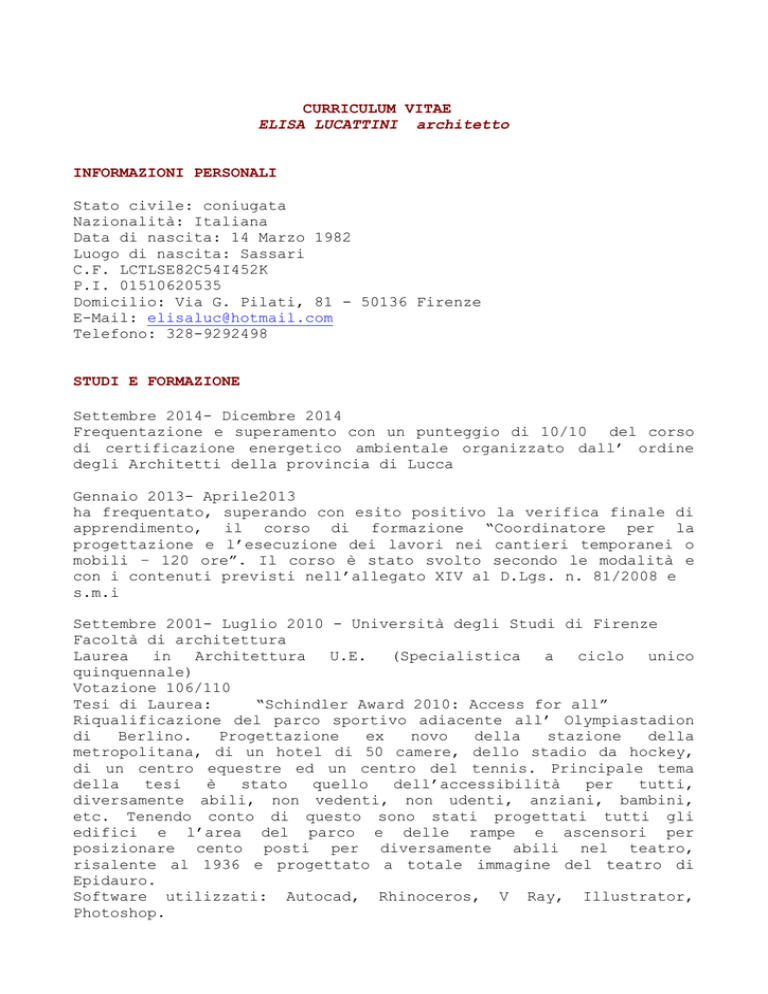 CURRICULUM VITAE
ELISA LUCATTINI architetto

INFORMAZIONI PERSONALI

Stato civile: coniugata
Nazionalità: Italiana
Data di nascita: 14 Marzo 1982
Luogo di nascita: Sassari
C.F. LCTLSE82C54I452K
P.I. 01510620535
Domicilio: Via G. Pilati, 81 - 50136 Firenze
E-Mail: elisaluc@hotmail.com
Telefono: 328-9292498

STUDI E FORMAZIONE

Settembre 2014- Dicembre 2014
Frequentazione e superamento con un punteggio di 10/10 del corso di certificazione energetico ambientale organizzato dall' ordine degli Architetti della provincia di Lucca

Gennaio 2013- Aprile2013
ha frequentato, superando con esito positivo la verifica finale di apprendimento, il corso di formazione "Coordinatore per la progettazione e l'esecuzione dei lavori nei cantieri temporanei o mobili – 120 ore". Il corso è stato svolto secondo le modalità e con i contenuti previsti nell'allegato XIV al D.Lgs. n. 81/2008 e s.m.i

Settembre 2001- Luglio 2010 - Università degli Studi di Firenze
Facoltà di architettura
Laurea in Architettura U.E. (Specialistica a ciclo unico quinquennale)
Votazione 106/110
Tesi di Laurea: "Schindler Award 2010: Access for all"
Riqualificazione del parco sportivo adiacente all' Olympiastadion di Berlino. Progettazione ex novo della stazione della metropolitana, di un hotel di 50 camere, dello stadio da hockey, di un centro equestre ed un centro del tennis. Principale tema della tesi è stato quello dell'accessibilità per tutti, diversamente abili, non vedenti, non udenti, anziani, bambini, etc. Tenendo conto di questo sono stati progettati tutti gli edifici e l'area del parco e delle rampe e ascensori per posizionare cento posti per diversamente abili nel teatro, risalente al 1936 e progettato a totale immagine del teatro di Epidauro.
Software utilizzati: Autocad, Rhinoceros, V Ray, Illustrator, Photoshop.